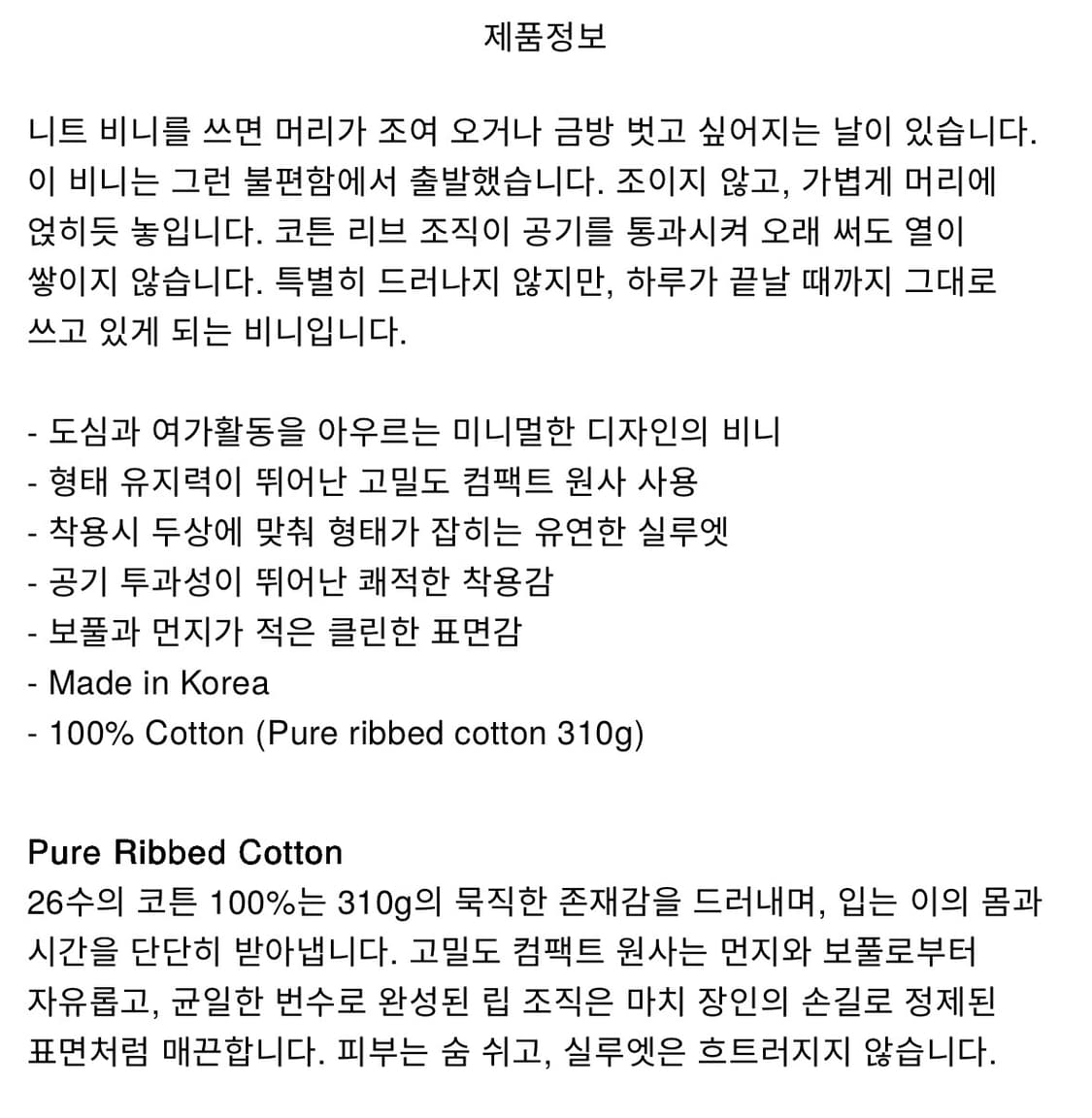 제품정보

니트 비니를 쓰면 머리가 조여 오거나 금방 벗고 싶어지는 날이 있습니다. 이 비니는 그런 불편함에서 출발했습니다. 조이지 않고, 가볍게 머리에 얹히듯 놓입니다. 코튼 리브 조직이 공기를 통과시켜 오래 써도 열이 쌓이지 않습니다. 특별히 드러나지 않지만, 하루가 끝날 때까지 그대로 쓰고 있게 되는 비니입니다.

- 도심과 여가활동을 아우르는 미니멀한 디자인의 비니
- 형태 유지력이 뛰어난 고밀도 컴팩트 원사 사용
- 착용시 두상에 맞춰 형태가 잡히는 유연한 실루엣
- 공기 투과성이 뛰어난 쾌적한 착용감
- 보풀과 먼지가 적은 클린한 표면감
- Made in Korea
- 100% Cotton (Pure ribbed cotton 310g)

Pure Ribbed Cotton
26수의 코튼 100%는 310g의 묵직한 존재감을 드러내며, 입는 이의 몸과 시간을 단단히 받아냅니다. 고밀도 컴팩트 원사는 먼지와 보풀로부터 자유롭고, 균일한 번수로 완성된 립 조직은 마치 장인의 손길로 정제된 표면처럼 매끈합니다. 피부는 숨 쉬고, 실루엣은 흐트러지지 않습니다.